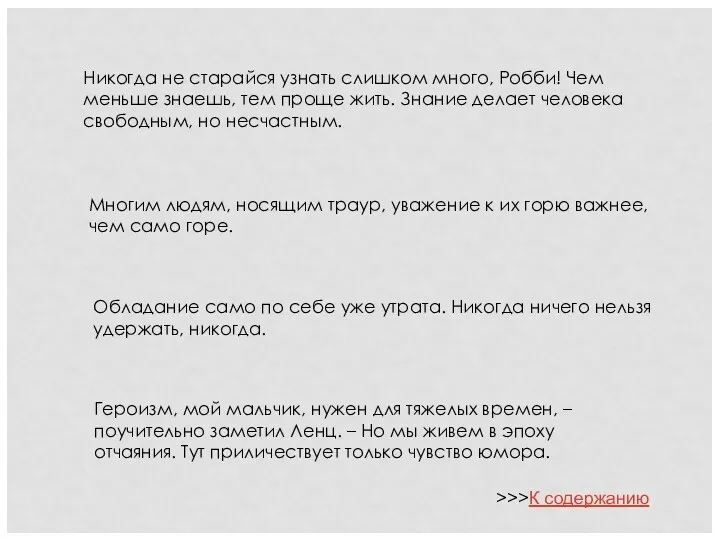 Никогда не старайся узнать слишком много, Робби! Чем меньше знаешь, тем проще жить. Знание делает человека свободным, но несчастным.

Многим людям, носящим траур, уважение к их горю важнее, чем само горе.

Обладание само по себе уже утрата. Никогда ничего нельзя удержать, никогда.

Героизм, мой мальчик, нужен для тяжелых времен, – поучительно заметил Ленц. – Но мы живем в эпоху отчаяния. Тут приличествует только чувство юмора.

>>>К содержанию